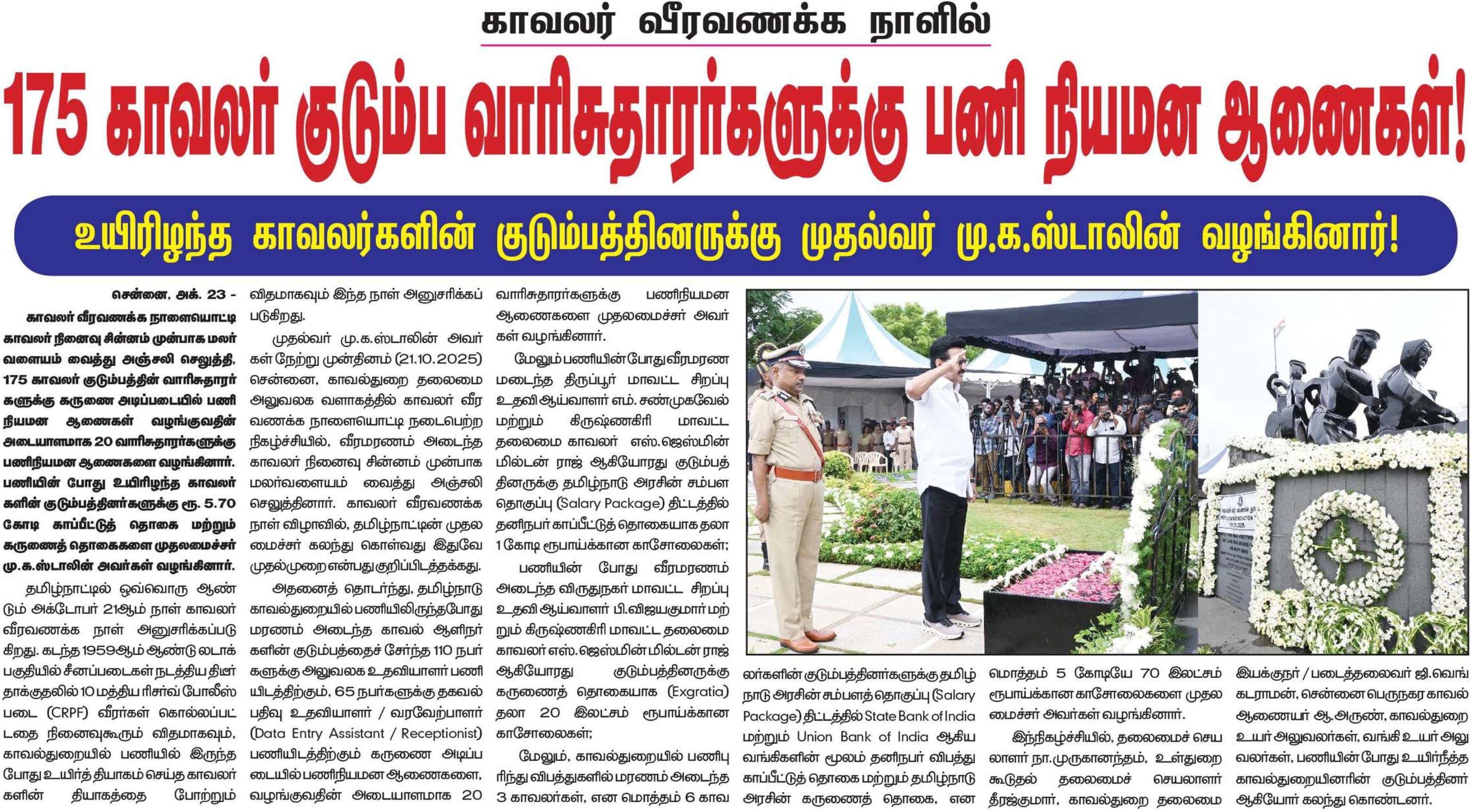 காவலர் வீரவணக்க நாளில்

175 காவலர் குடும்ப வாரிசுதாரர்களுக்கு பணி நியமன ஆணைகள்!

உயிரிழந்த காவலர்களின் குடும்பத்தினருக்கு முதல்வர் மு.க.ஸ்டாலின் வழங்கினார்!

சென்னை, அக். 23 - காவலர் வீரவணக்க நாளையொட்டி காவலர் நினைவு சின்னம் முன்பாக மலர் வளையம் வைத்து அஞ்சலி செலுத்தி, 175 காவலர் குடும்பத்தின் வாரிசுதாரர்களுக்கு கருணை அடிப்படையில் பணி நியமன ஆணைகள் வழங்குவதின் அடையாளமாக 20 வாரிசுதாரர்களுக்கு பணிநியமன ஆணைகளை வழங்கினார். பணியின் போது உயிரிழந்த காவலர்களின் குடும்பத்தினர்களுக்கு ரூ. 5.70 கோடி காப்பீட்டுத் தொகை மற்றும் கருணைத் தொகைகளை முதலமைச்சர் மு.க.ஸ்டாலின் அவர்கள் வழங்கினார்.

தமிழ்நாட்டில் ஒவ்வொரு ஆண்டும் அக்டோபர் 21ஆம் நாள் காவலர் வீரவணக்க நாள் அனுசரிக்கப்படுகிறது. கடந்த 1959ஆம் ஆண்டு லடாக் பகுதியில் சீனப்படைகள் நடத்திய திடீர் தாக்குதலில் 10 மத்திய ரிசர்வ் போலீஸ் படை (CRPF) வீரர்கள் கொல்லப்பட்டதை நினைவுகூரும் விதமாகவும், காவல்துறையில் பணியில் இருந்த போது உயிர்த் தியாகம் செய்த காவலர்களின் தியாகத்தை போற்றும் விதமாகவும் இந்த நாள் அனுசரிக்கப்படுகிறது.

முதல்வர் மு.க.ஸ்டாலின் அவர்கள் நேற்று முன்தினம் (21.10.2025) சென்னை, காவல்துறை தலைமை அலுவலக வளாகத்தில் காவலர் வீரவணக்க நாளையொட்டி நடைபெற்ற நிகழ்ச்சியில், வீரமரணம் அடைந்த காவலர் நினைவு சின்னம் முன்பாக மலர்வளையம் வைத்து அஞ்சலி செலுத்தினார். காவலர் வீரவணக்க நாள் விழாவில், தமிழ்நாட்டின் முதலமைச்சர் கலந்து கொள்வது இதுவே முதல்முறை என்பது குறிப்பிடத்தக்கது.

அதனைத் தொடர்ந்து, தமிழ்நாடு காவல்துறையில் பணியிலிருந்தபோது மரணம் அடைந்த காவல் ஆளிநர்களின் குடும்பத்தைச் சேர்ந்த 110 நபர்களுக்கு அலுவலக உதவியாளர் பணியிடத்திற்கும், 65 நபர்களுக்கு தகவல் பதிவு உதவியாளர் / வரவேற்பாளர் (Data Entry Assistant / Receptionist) பணியிடத்திற்கும் கருணை அடிப்படையில் பணிநியமன ஆணைகளை, வழங்குவதின் அடையாளமாக 20 வாரிசுதாரர்களுக்கு பணிநியமன ஆணைகளை முதலமைச்சர் அவர்கள் வழங்கினார்.

மேலும் பணியின்போது வீரமரணமடைந்த திருப்பூர் மாவட்ட சிறப்பு உதவி ஆய்வாளர் எம். சண்முகவேல் மற்றும் கிருஷ்ணகிரி மாவட்ட தலைமை காவலர் எஸ்.ஜெஸ்மின் மில்டன் ராஜ் ஆகியோரது குடும்பத்தினருக்கு தமிழ்நாடு அரசின் சம்பள தொகுப்பு (Salary Package) திட்டத்தில் தனிநபர் காப்பீட்டுத் தொகையாக தலா 1 கோடி ரூபாய்க்கான காசோலைகள்;

பணியின் போது வீரமரணம் அடைந்த விருதுநகர் மாவட்ட சிறப்பு உதவி ஆய்வாளர் பி.விஜயகுமார் மற்றும் கிருஷ்ணகிரி மாவட்ட தலைமை காவலர் எஸ்.ஜெஸ்மின் மில்டன் ராஜ் ஆகியோரது குடும்பத்தினருக்கு கருணைத் தொகையாக (Exgratia) தலா 20 இலட்சம் ரூபாய்க்கான காசோலைகள்;

மேலும், காவல்துறையில் பணிபுரிந்து விபத்துகளில் மரணம் அடைந்த 3 காவலர்கள், என மொத்தம் 6 காவலர்களின் குடும்பத்தினர்களுக்கு தமிழ்நாடு அரசின் சம்பளத் தொகுப்பு (Salary Package) திட்டத்தில் State Bank of India மற்றும் Union Bank of India ஆகிய வங்கிகளின் மூலம் தனிநபர் விபத்து காப்பீட்டுத் தொகை மற்றும் தமிழ்நாடு அரசின் கருணைத் தொகை, என மொத்தம் 5 கோடியே 70 இலட்சம் ரூபாய்க்கான காசோலைகளை முதலமைச்சர் அவர்கள் வழங்கினார்.

இந்நிகழ்ச்சியில், தலைமைச் செயலாளர் நா.முருகானந்தம், உள்துறை கூடுதல் தலைமைச் செயலாளர் தீரஜ்குமார், காவல்துறை தலைமை இயக்குநர் / படைத்தலைவர் ஜி.வெங்கடராமன், சென்னை பெருநகர காவல் ஆணையர் ஆ.அருண், காவல்துறை உயர் அலுவலர்கள், வங்கி உயர் அலுவலர்கள், பணியின் போது உயிர்நீத்த காவல்துறையினரின் குடும்பத்தினர் ஆகியோர் கலந்து கொண்டனர்.